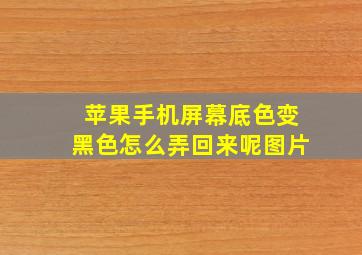 苹果手机屏幕底色变黑色怎么弄回来呢图片